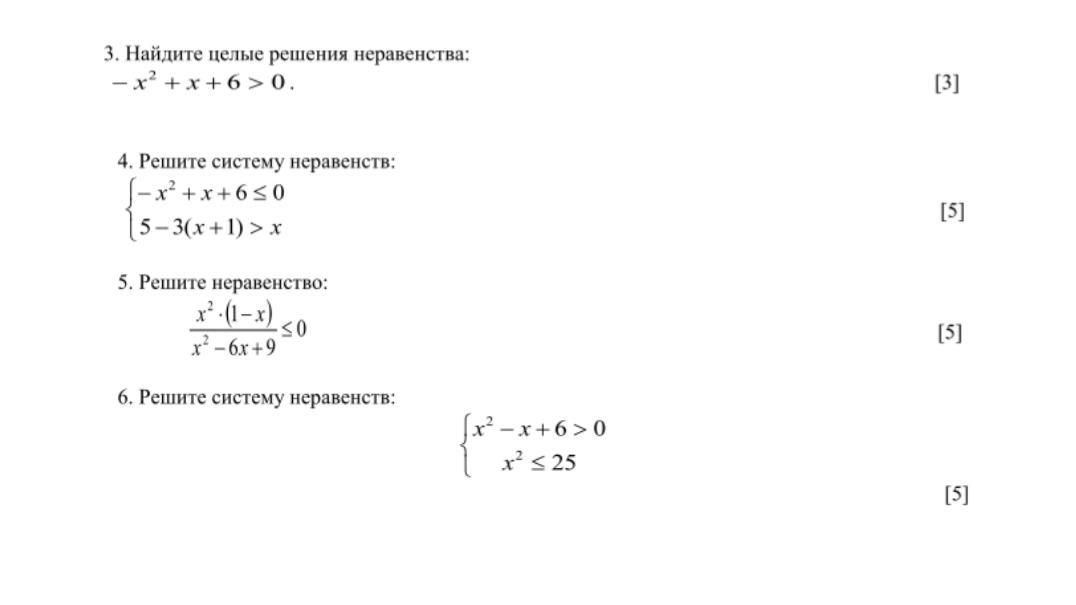 3. Найдите целые решения неравенства:
$-x^2 + x + 6 > 0$.
[3]

4. Решите систему неравенств:
$\begin{cases} -x^2 + x + 6 \le 0 \\ 5 - 3(x+1) > x \end{cases}$
[5]

5. Решите неравенство:
$\frac{x^2 \cdot (1-x)}{x^2 - 6x + 9} \le 0$
[5]

6. Решите систему неравенств:
$\begin{cases} x^2 - x + 6 > 0 \\ x^2 \le 25 \end{cases}$
[5]